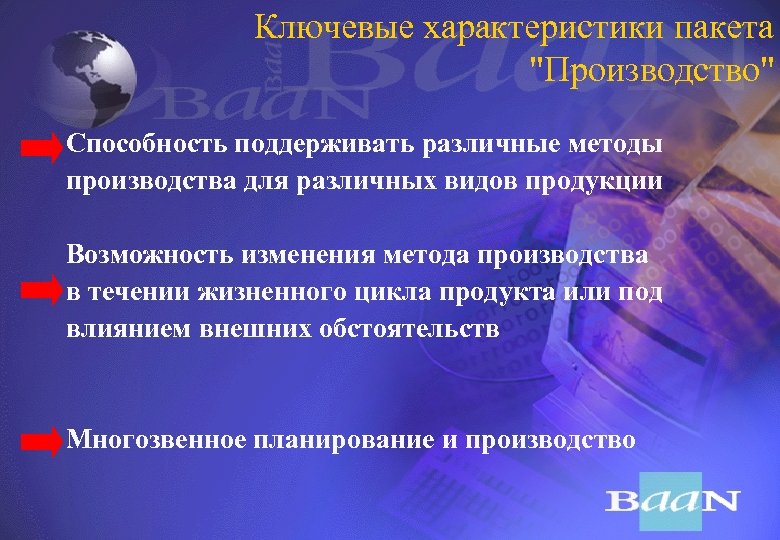 Ключевые характеристики пакета "Производство"

BaaN

Способность поддерживать различные методы производства для различных видов продукции

Возможность изменения метода производства в течении жизненного цикла продукта или под влиянием внешних обстоятельств

Многозвенное планирование и производство

BaaN